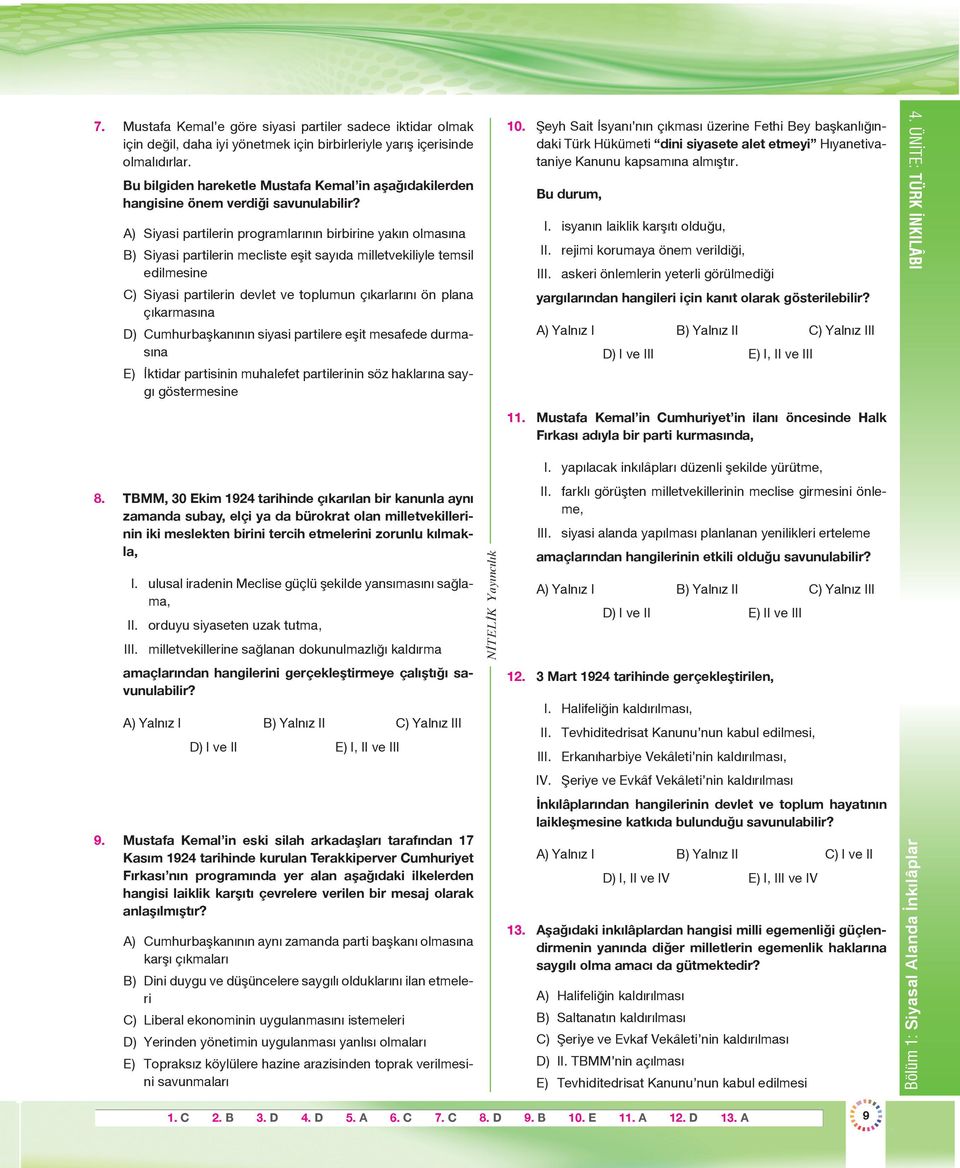 7. Mustafa Kemal'e göre siyasi partiler sadece iktidar olmak için değil, daha iyi yönetmek için birbirleriyle yarış içerisinde olmalıdırlar.

Bu bilgiden hareketle Mustafa Kemal'in aşağıdakilerden hangisine önem verdiği savunulabilir?

A) Siyasi partilerin programlarının birbirine yakın olmasına

B) Siyasi partilerin mecliste eşit sayıda milletvekiliyle temsil edilmesine

C) Siyasi partilerin devlet ve toplumun çıkarlarını ön plana çıkarmasına

D) Cumhurbaşkanının siyasi partilere eşit mesafede durmasına

E) İktidar partisinin muhalefet partilerinin söz haklarına saygı göstermesine

8. TBMM, 30 Ekim 1924 tarihinde çıkarılan bir kanunla aynı zamanda subay, elçi ya da bürokrat olan milletvekillerinin iki meslekten birini tercih etmelerini zorunlu kılmakla,

I. ulusal iradenin Meclise güçlü şekilde yansımasını sağlama,

II. orduyu siyaseten uzak tutma,

III. milletvekillerine sağlanan dokunulmazlığı kaldırma

amaçlarından hangilerini gerçekleştirmeye çalıştığı savunulabilir?

A) Yalnız I B) Yalnız II C) Yalnız III D) I ve II E) I, II ve III

9. Mustafa Kemal'in eski silah arkadaşları tarafından 17 Kasım 1924 tarihinde kurulan Terakkiperver Cumhuriyet Fırkası'nın programında yer alan aşağıdaki ilkelerden hangisi laiklik karşıtı çevrelere verilen bir mesaj olarak anlaşılmıştır?

A) Cumhurbaşkanının aynı zamanda parti başkanı olmasına karşı çıkmaları

B) Dini duygu ve düşüncelere saygılı olduklarını ilan etmeleri

C) Liberal ekonominin uygulanmasını istemeleri

D) Yerinden yönetimin uygulanması yanlısı olmaları

E) Topraksız köylülere hazine arazisinden toprak verilmesini savunmaları

NİTELİK Yayıncılık

10. Şeyh Sait İsyanı'nın çıkması üzerine Fethi Bey başkanlığındaki Türk Hükümeti "dini siyasete alet etmeyi" Hıyanetivataniye Kanunu kapsamına almıştır.

Bu durum,

I. isyanın laiklik karşıtı olduğu,

II. rejimi korumaya önem verildiği,

III. askeri önlemlerin yeterli görülmediği

yargılarından hangileri için kanıt olarak gösterilebilir?

A) Yalnız I B) Yalnız II C) Yalnız III D) I ve III E) I, II ve III

11. Mustafa Kemal'in Cumhuriyet'in ilanı öncesinde Halk Fırkası adıyla bir parti kurmasında,

I. yapılacak inkılâpları düzenli şekilde yürütme,

II. farklı görüşten milletvekillerinin meclise girmesini önleme,

III. siyasi alanda yapılması planlanan yenilikleri erteleme

amaçlarından hangilerinin etkili olduğu savunulabilir?

A) Yalnız I B) Yalnız II C) Yalnız III D) I ve II E) II ve III

12. 3 Mart 1924 tarihinde gerçekleştirilen,

I. Halifeliğin kaldırılması,

II. Tevhiditedrisat Kanunu'nun kabul edilmesi,

III. Erkanıharbiye Vekâleti'nin kaldırılması,

IV. Şeriye ve Evkâf Vekâleti'nin kaldırılması

İnkılâplarından hangilerinin devlet ve toplum hayatının laikleşmesine katkıda bulunduğu savunulabilir?

A) Yalnız I B) Yalnız II C) I ve II D) I, II ve IV E) I, III ve IV

13. Aşağıdaki inkılâplardan hangisi milli egemenliği güçlendirmenin yanında diğer milletlerin egemenlik haklarına saygılı olma amacı da gütmektedir?

A) Halifeliğin kaldırılması

B) Saltanatın kaldırılması

C) Şeriye ve Evkaf Vekâleti'nin kaldırılması

D) II. TBMM'nin açılması

E) Tevhiditedrisat Kanunu'nun kabul edilmesi

4. ÜNİTE: TÜRK İNKILÂBI

Bölüm 1: Siyasal Alanda İnkılâplar

1. C 2. B 3. D 4. D 5. A 6. C 7. C 8. D 9. B 10. E 11. A 12. D 13. A

9